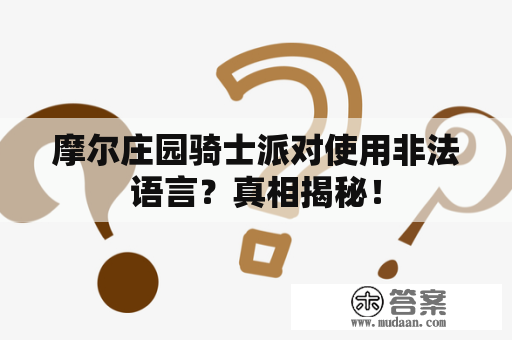 摩尔庄园骑士派对使用非法语言？真相揭秘！

木 答案
www.mudaan.com